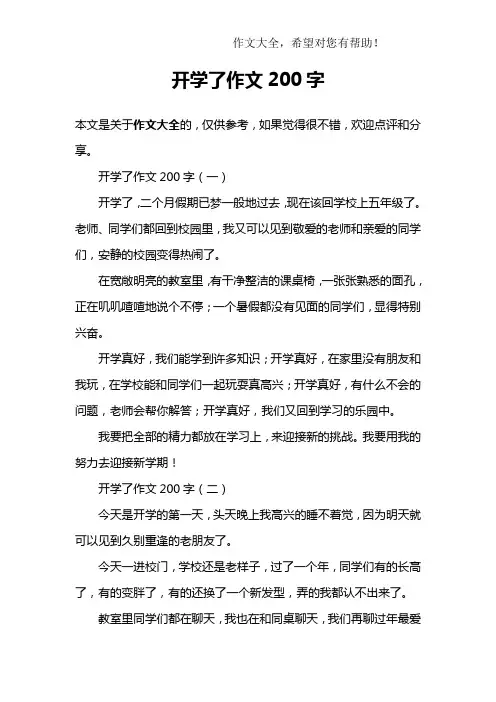 作文大全，希望对您有帮助！

开学了作文 200 字

本文是关于作文大全的，仅供参考，如果觉得很不错，欢迎点评和分享。

开学了作文 200 字（一）

开学了，二个月假期已梦一般地过去，现在该回学校上五年级了。老师、同学们都回到校园里，我又可以见到敬爱的老师和亲爱的同学们，安静的校园变得热闹了。

在宽敞明亮的教室里，有干净整洁的课桌椅，一张张熟悉的面孔，正在叽叽喳喳地说个不停；一个暑假都没有见面的同学们，显得特别兴奋。

开学真好，我们能学到许多知识；开学真好，在家里没有朋友和我玩，在学校能和同学们一起玩耍真高兴；开学真好，有什么不会的问题，老师会帮你解答；开学真好，我们又回到学习的乐园中。

我要把全部的精力都放在学习上，来迎接新的挑战。我要用我的努力去迎接新学期！

开学了作文 200 字（二）

今天是开学的第一天，头天晚上我高兴的睡不着觉，因为明天就可以见到久别重逢的老朋友了。

今天一进校门，学校还是老样子，过了一个年，同学们有的长高了，有的变胖了，有的还换了一个新发型，弄的我都认不出来了。

教室里同学们都在聊天，我也在和同桌聊天，我们再聊过年最爱